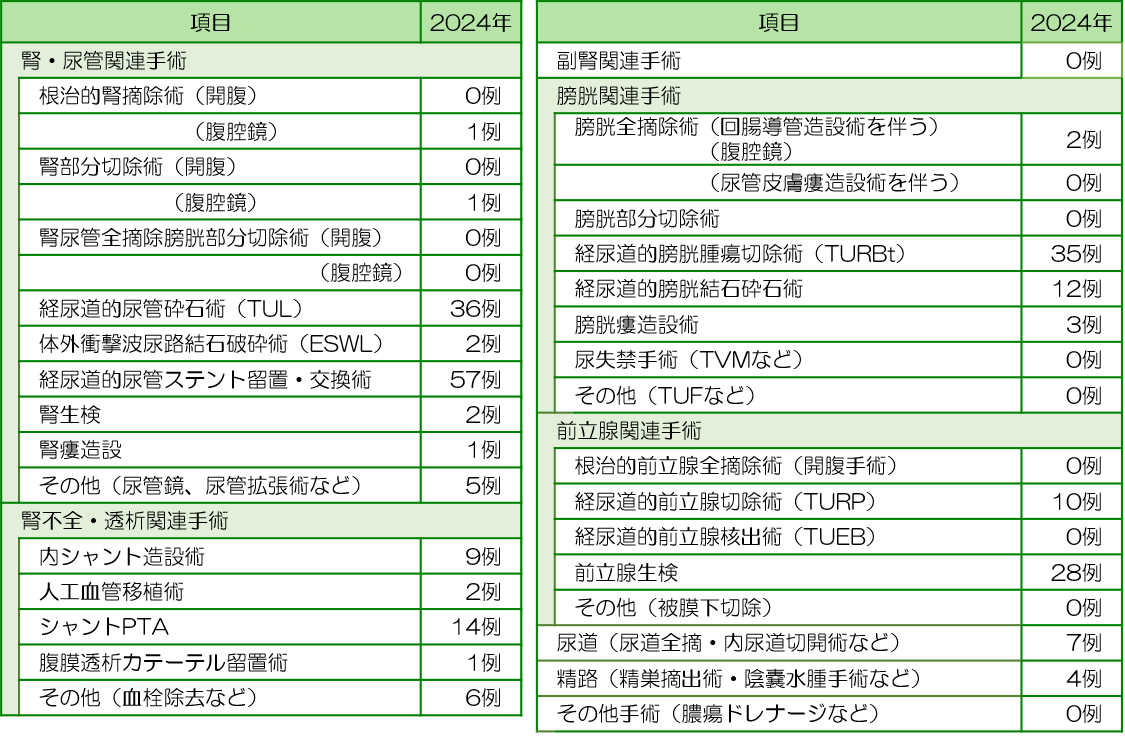 | 項目 | 2024年 |
|---|---|
| 腎・尿管関連手術 | |
| 根治的腎摘除術（開腹） | 0例 |
| （腹腔鏡） | 1例 |
| 腎部分切除術（開腹） | 0例 |
| （腹腔鏡） | 1例 |
| 腎尿管全摘除膀胱部分切除術（開腹） | 0例 |
| （腹腔鏡） | 0例 |
| 経尿道的尿管砕石術（TUL） | 36例 |
| 体外衝撃波尿路結石破砕術（ESWL） | 2例 |
| 経尿道的尿管ステント留置・交換術 | 57例 |
| 腎生検 | 2例 |
| 腎瘻造設 | 1例 |
| その他（尿管鏡、尿管拡張術など） | 5例 |
| 腎不全・透析関連手術 | |
| 内シャント造設術 | 9例 |
| 人工血管移植術 | 2例 |
| シャントPTA | 14例 |
| 腹膜透析カテーテル留置術 | 1例 |
| その他（血栓除去など） | 6例 |

| 項目 | 2024年 |
|---|---|
| 副腎関連手術 | 0例 |
| 膀胱関連手術 | |
| 膀胱全摘除術（回腸導管造設術を伴う）（腹腔鏡） | 2例 |
| （尿管皮膚瘻造設術を伴う） | 0例 |
| 膀胱部分切除術 | 0例 |
| 経尿道的膀胱腫瘍切除術（TURBt） | 35例 |
| 経尿道的膀胱結石砕石術 | 12例 |
| 膀胱瘻造設術 | 3例 |
| 尿失禁手術（TVMなど） | 0例 |
| その他（TUFなど） | 0例 |
| 前立腺関連手術 | |
| 根治的前立腺全摘除術（開腹手術） | 0例 |
| 経尿道的前立腺切除術（TURP） | 10例 |
| 経尿道的前立腺核出術（TUEB） | 0例 |
| 前立腺生検 | 28例 |
| その他（被膜下切除） | 0例 |
| 尿道（尿道全摘・内尿道切開術など） | 7例 |
| 精路（精巣摘出術・陰嚢水腫手術など） | 4例 |
| その他手術（膿瘍ドレナージなど） | 0例 |